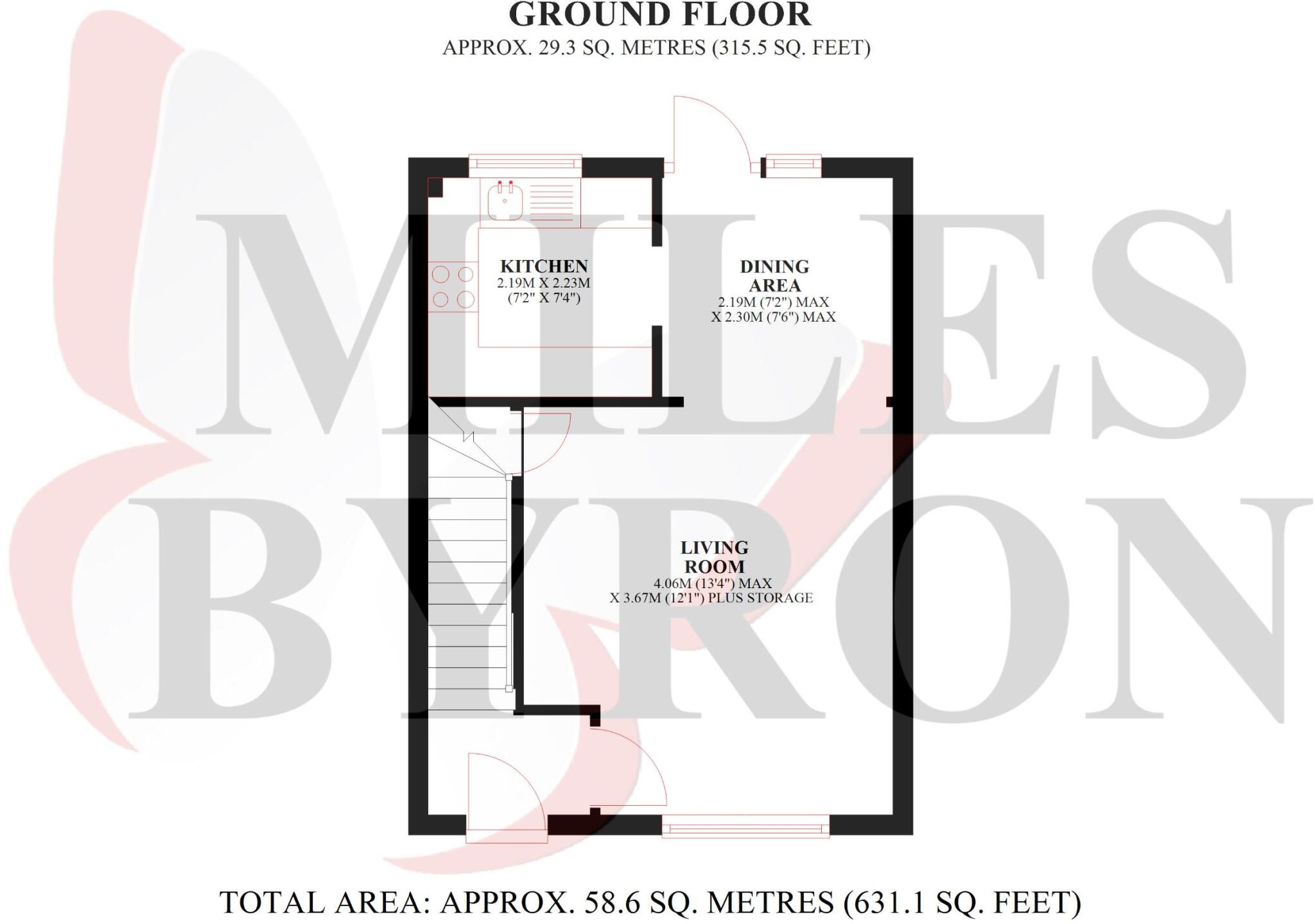 GROUND FLOOR
APPROX. 29.3 SQ. METRES (315.5 SQ. FEET)

MILES BYRON

KITCHEN
2.19M X 2.23M
(7'2" X 7'4")

DINING AREA
2.19M (7'2") MAX
X 2.30M (7'6") MAX

LIVING ROOM
4.06M (13'4") MAX
X 3.67M (12'1") PLUS STORAGE

TOTAL AREA: APPROX. 58.6 SQ. METRES (631.1 SQ. FEET)